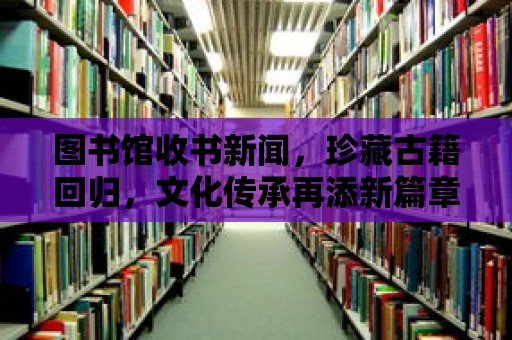 图书馆收书新闻，珍藏古籍回归，文化传承再添新篇章